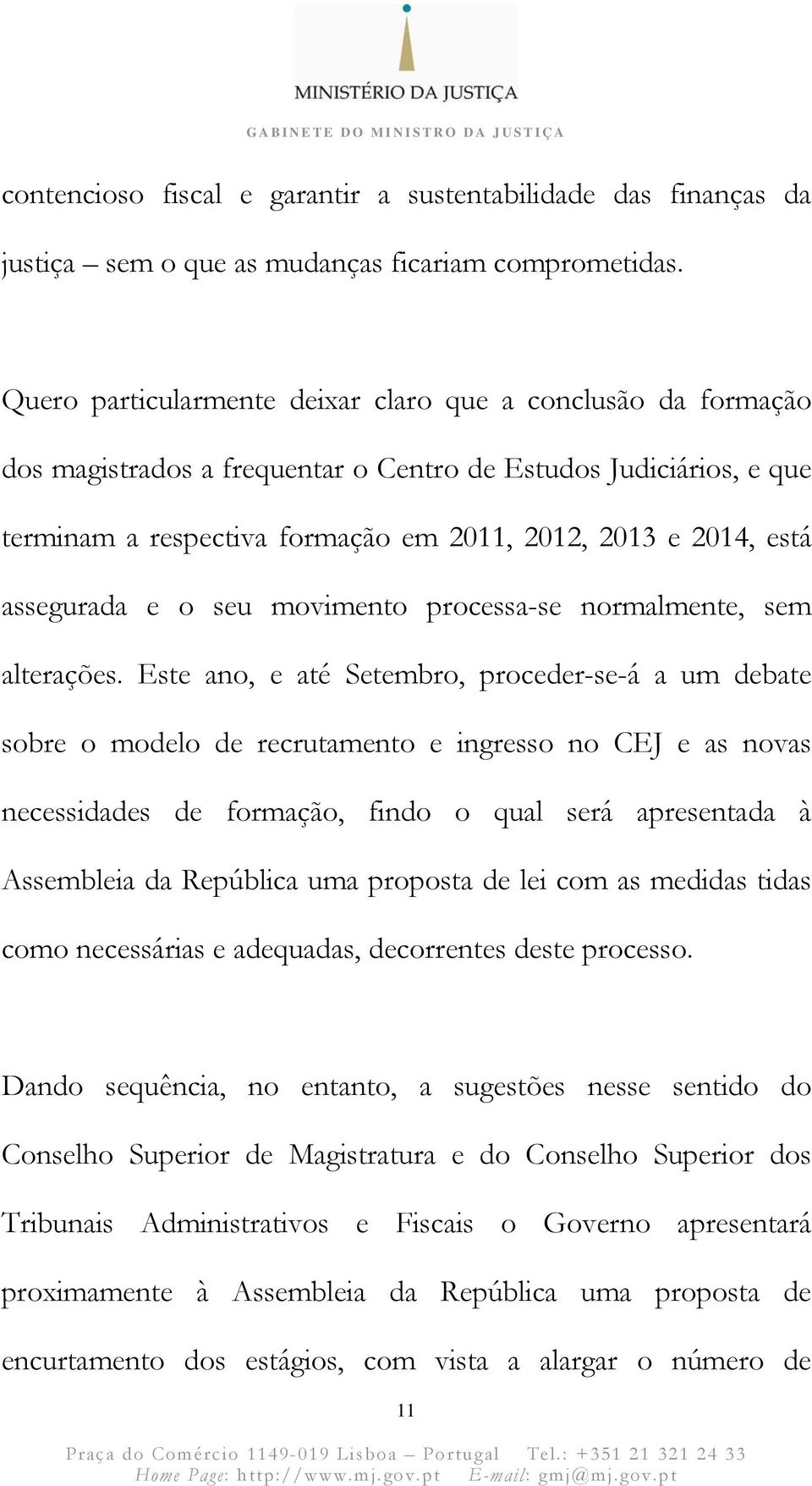 MINISTÉRIO DA JUSTIÇA
GABINETE DO MINISTRO DA JUSTIÇA

contencioso fiscal e garantir a sustentabilidade das finanças da justiça – sem o que as mudanças ficariam comprometidas.

Quero particularmente deixar claro que a conclusão da formação dos magistrados a frequentar o Centro de Estudos Judiciários, e que terminam a respectiva formação em 2011, 2012, 2013 e 2014, está assegurada e o seu movimento processa-se normalmente, sem alterações. Este ano, e até Setembro, proceder-se-á a um debate sobre o modelo de recrutamento e ingresso no CEJ e as novas necessidades de formação, findo o qual será apresentada à Assembleia da República uma proposta de lei com as medidas tidas como necessárias e adequadas, decorrentes deste processo.

Dando sequência, no entanto, a sugestões nesse sentido do Conselho Superior de Magistratura e do Conselho Superior dos Tribunais Administrativos e Fiscais o Governo apresentará proximamente à Assembleia da República uma proposta de encurtamento dos estágios, com vista a alargar o número de

11

Praça do Comércio 1149-019 Lisboa – Portugal Tel.: +351 21 321 24 33
Home Page: http://www.mj.gov.pt E-mail: gmj@mj.gov.pt